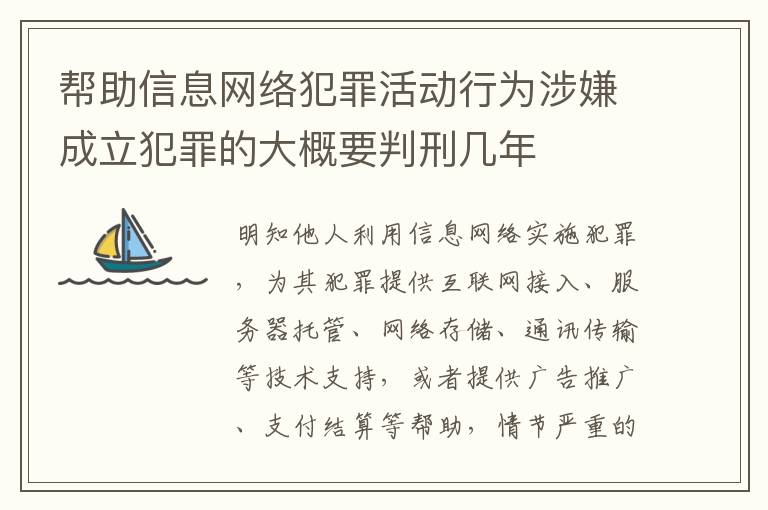 帮助信息网络犯罪活动行为涉嫌成立犯罪的大概要判刑几年

明知他人利用信息网络实施犯罪，为其犯罪提供互联网接入、服务器托管、网络存储、通讯传输等技术支持，或者提供广告推广、支付结算等帮助，情节严重的